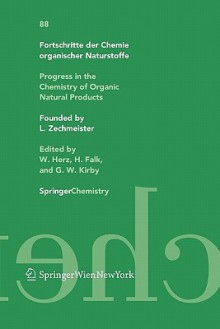 88

Fortschritte der Chemie organischer Naturstoffe

Progress in the Chemistry of Organic Natural Products

Founded by L. Zechmeister

Edited by W. Herz, H. Falk, and G. W. Kirby

SpringerChemistry

SpringerWienNewYork